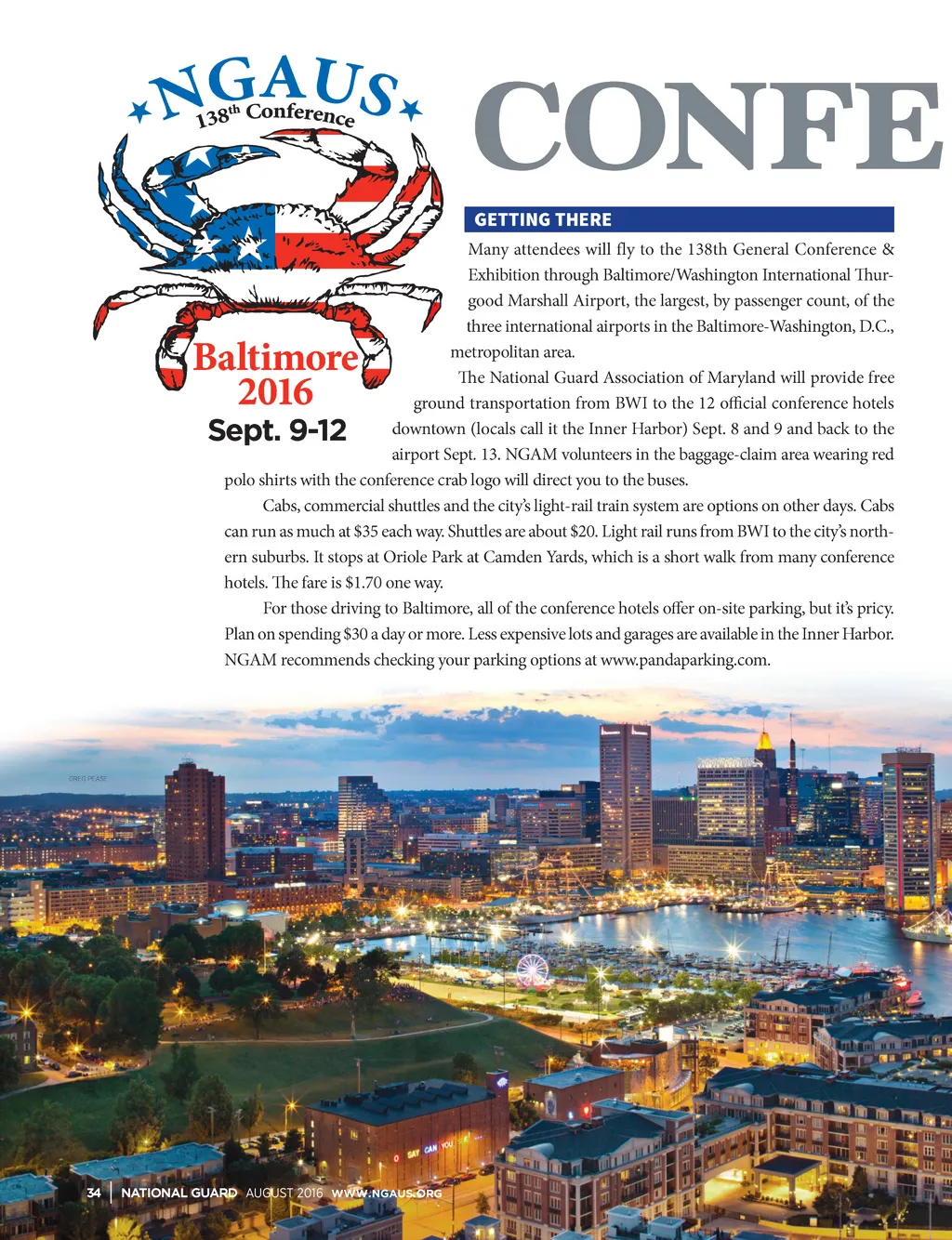 NGAUS
138th Conference
Baltimore
2016
Sept. 9-12

CONFE

GETTING THERE

Many attendees will fly to the 138th General Conference & Exhibition through Baltimore/Washington International Thurgood Marshall Airport, the largest, by passenger count, of the three international airports in the Baltimore-Washington, D.C., metropolitan area.

The National Guard Association of Maryland will provide free ground transportation from BWI to the 12 official conference hotels downtown (locals call it the Inner Harbor) Sept. 8 and 9 and back to the airport Sept. 13. NGAM volunteers in the baggage-claim area wearing red polo shirts with the conference crab logo will direct you to the buses.

Cabs, commercial shuttles and the city's light-rail train system are options on other days. Cabs can run as much at $35 each way. Shuttles are about $20. Light rail runs from BWI to the city's northern suburbs. It stops at Oriole Park at Camden Yards, which is a short walk from many conference hotels. The fare is $1.70 one way.

For those driving to Baltimore, all of the conference hotels offer on-site parking, but it's pricy. Plan on spending $30 a day or more. Less expensive lots and garages are available in the Inner Harbor. NGAM recommends checking your parking options at www.pandaparking.com.

GREG PEASE

SAY CAN YOU

34 | NATIONAL GUARD AUGUST 2016 WWW.NGAUS.ORG